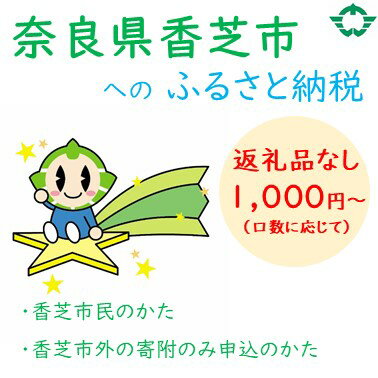 奈良県香芝市

への ふるさと納税

返礼品なし
1,000円~
(口数に応じて)

・香芝市民のかた

・香芝市外の寄附のみ申込のかた